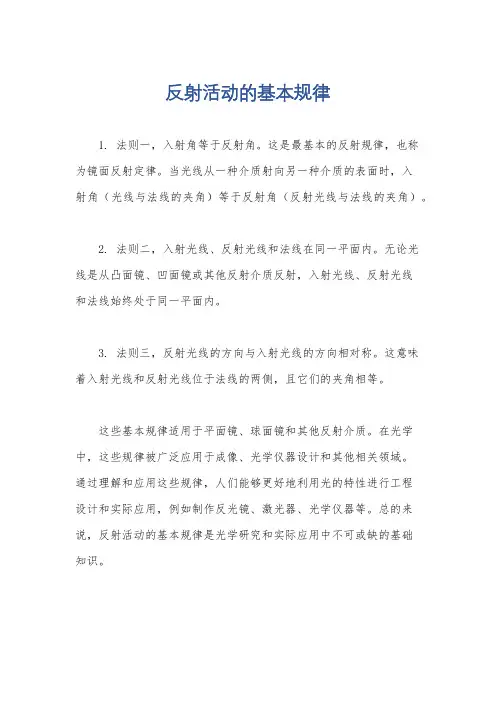 反射活动的基本规律

1. 法则一，入射角等于反射角。这是最基本的反射规律，也称为镜面反射定律。当光线从一种介质射向另一种介质的表面时，入射角（光线与法线的夹角）等于反射角（反射光线与法线的夹角）。

2. 法则二，入射光线、反射光线和法线在同一平面内。无论光线是从凸面镜、凹面镜或其他反射介质反射，入射光线、反射光线和法线始终处于同一平面内。

3. 法则三，反射光线的方向与入射光线的方向相对称。这意味着入射光线和反射光线位于法线的两侧，且它们的夹角相等。

这些基本规律适用于平面镜、球面镜和其他反射介质。在光学中，这些规律被广泛应用于成像、光学仪器设计和其他相关领域。通过理解和应用这些规律，人们能够更好地利用光的特性进行工程设计和实际应用，例如制作反光镜、激光器、光学仪器等。总的来说，反射活动的基本规律是光学研究和实际应用中不可或缺的基础知识。